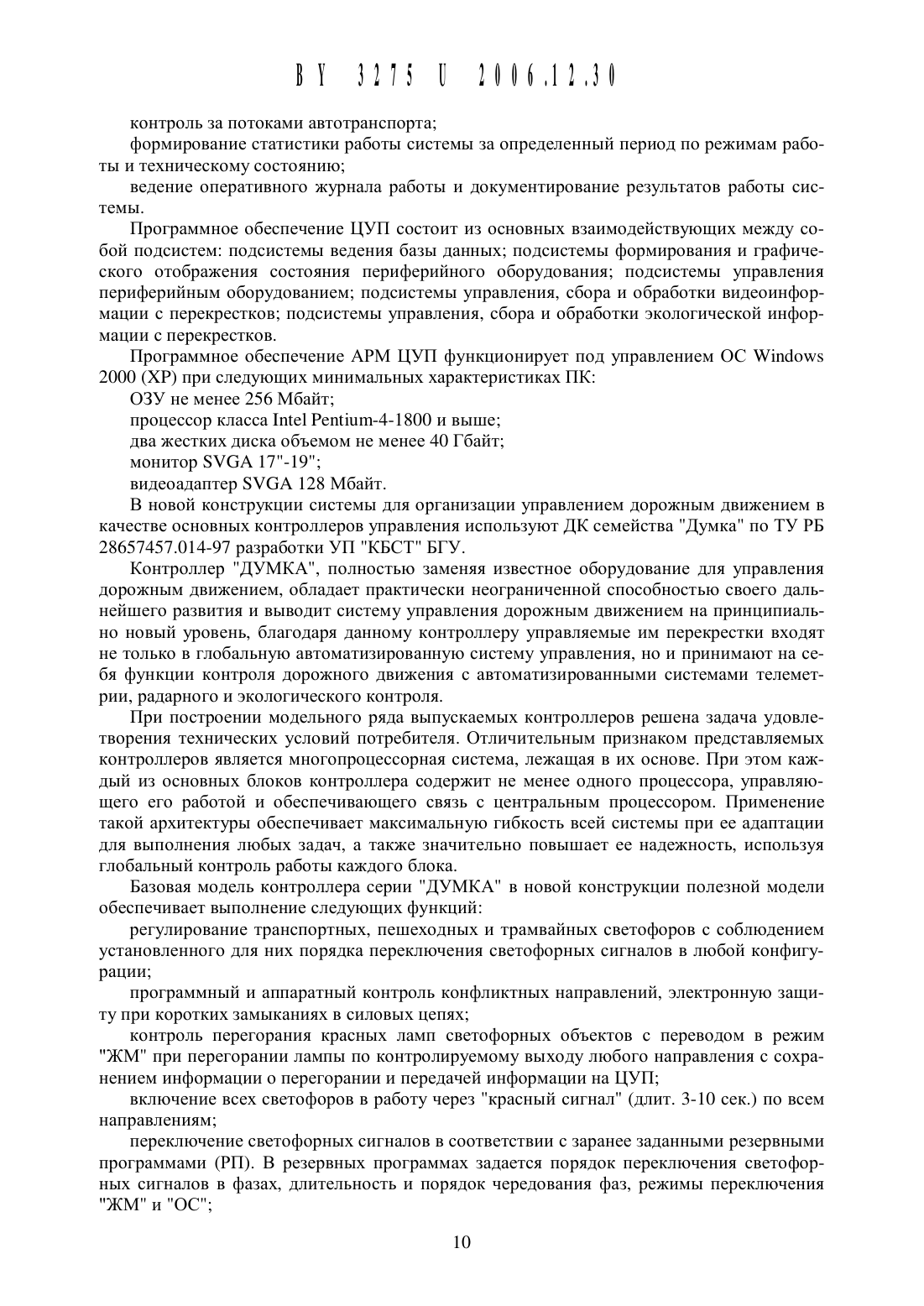 BY 3275 U 2006.12.30

контроль за потоками автотранспорта;

формирование статистики работы системы за определенный период по режимам работы и техническому состоянию;

ведение оперативного журнала работы и документирование результатов работы системы.

Программное обеспечение ЦУП состоит из основных взаимодействующих между собой подсистем: подсистемы ведения базы данных; подсистемы формирования и графического отображения состояния периферийного оборудования; подсистемы управления периферийным оборудованием; подсистемы управления, сбора и обработки видеоинформации с перекрестков; подсистемы управления, сбора и обработки экологической информации с перекрестков.

Программное обеспечение АРМ ЦУП функционирует под управлением ОС Windows 2000 (XP) при следующих минимальных характеристиках ПК:

ОЗУ не менее 256 Мбайт;

процессор класса Intel Pentium-4-1800 и выше;

два жестких диска объемом не менее 40 Гбайт;

монитор SVGA 17"-19";

видеоадаптер SVGA 128 Мбайт.

В новой конструкции системы для организации управлением дорожным движением в качестве основных контроллеров управления используют ДК семейства "Думка" по ТУ РБ 28657457.014-97 разработки УП "КБСТ" БГУ.

Контроллер "ДУМКА", полностью заменяя известное оборудование для управления дорожным движением, обладает практически неограниченной способностью своего дальнейшего развития и выводит систему управления дорожным движением на принципиально новый уровень, благодаря данному контроллеру управляемые им перекрестки входят не только в глобальную автоматизированную систему управления, но и принимают на себя функции контроля дорожного движения с автоматизированными системами телеметрии, радарного и экологического контроля.

При построении модельного ряда выпускаемых контроллеров решена задача удовлетворения технических условий потребителя. Отличительным признаком представляемых контроллеров является многопроцессорная система, лежащая в их основе. При этом каждый из основных блоков контроллера содержит не менее одного процессора, управляющего его работой и обеспечивающего связь с центральным процессором. Применение такой архитектуры обеспечивает максимальную гибкость всей системы при ее адаптации для выполнения любых задач, а также значительно повышает ее надежность, используя глобальный контроль работы каждого блока.

Базовая модель контроллера серии "ДУМКА" в новой конструкции полезной модели обеспечивает выполнение следующих функций:

регулирование транспортных, пешеходных и трамвайных светофоров с соблюдением установленного для них порядка переключения светофорных сигналов в любой конфигурации;

программный и аппаратный контроль конфликтных направлений, электронную защиту при коротких замыканиях в силовых цепях;

контроль перегорания красных ламп светофорных объектов с переводом в режим "ЖМ" при перегорании лампы по контролируемому выходу любого направления с сохранением информации о перегорании и передачей информации на ЦУП;

включение всех светофоров в работу через "красный сигнал" (длит. 3-10 сек.) по всем направлениям;

переключение светофорных сигналов в соответствии с заранее заданными резервными программами (РП). В резервных программах задается порядок переключения светофорных сигналов в фазах, длительность и порядок чередования фаз, режимы переключения "ЖМ" и "ОС";

10